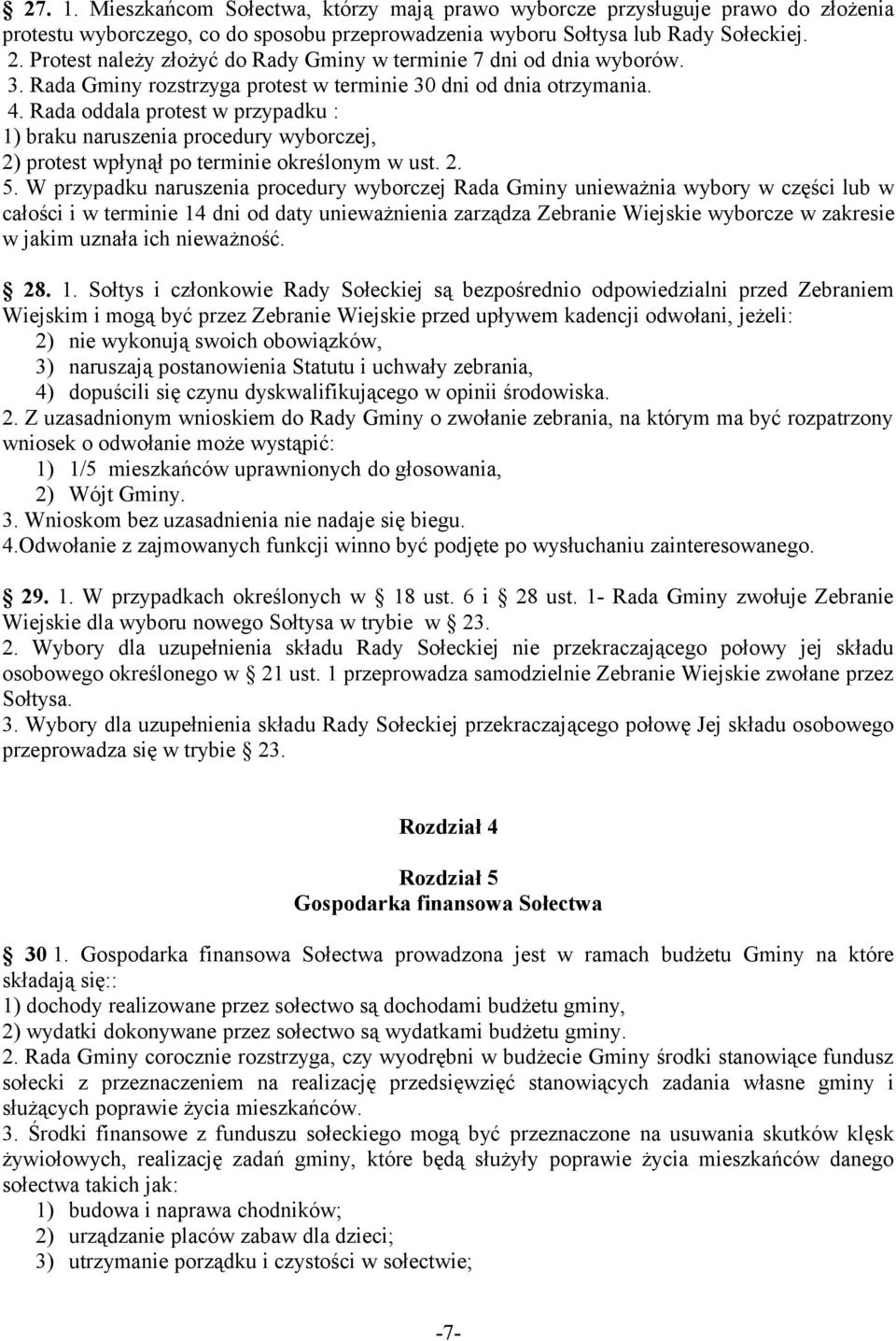 § 27. 1. Mieszkańcom Sołectwa, którzy mają prawo wyborcze przysługuje prawo do złożenia protestu wyborczego, co do sposobu przeprowadzenia wyboru Sołtysa lub Rady Sołeckiej.
2. Protest należy złożyć do Rady Gminy w terminie 7 dni od dnia wyborów.
3. Rada Gminy rozstrzyga protest w terminie 30 dni od dnia otrzymania.
4. Rada oddala protest w przypadku :
1) braku naruszenia procedury wyborczej,
2) protest wpłynął po terminie określonym w ust. 2.
5. W przypadku naruszenia procedury wyborczej Rada Gminy unieważnia wybory w części lub w całości i w terminie 14 dni od daty unieważnienia zarządza Zebranie Wiejskie wyborcze w zakresie w jakim uznała ich nieważność.

§ 28. 1. Sołtys i członkowie Rady Sołeckiej są bezpośrednio odpowiedzialni przed Zebraniem Wiejskim i mogą być przez Zebranie Wiejskie przed upływem kadencji odwołani, jeżeli:
2) nie wykonują swoich obowiązków,
3) naruszają postanowienia Statutu i uchwały zebrania,
4) dopuścili się czynu dyskwalifikującego w opinii środowiska.
2. Z uzasadnionym wnioskiem do Rady Gminy o zwołanie zebrania, na którym ma być rozpatrzony wniosek o odwołanie może wystąpić:
1) 1/5 mieszkańców uprawnionych do głosowania,
2) Wójt Gminy.
3. Wnioskom bez uzasadnienia nie nadaje się biegu.
4.Odwołanie z zajmowanych funkcji winno być podjęte po wysłuchaniu zainteresowanego.

§ 29. 1. W przypadkach określonych w § 18 ust. 6 i § 28 ust. 1- Rada Gminy zwołuje Zebranie Wiejskie dla wyboru nowego Sołtysa w trybie w § 23.
2. Wybory dla uzupełnienia składu Rady Sołeckiej nie przekraczającego połowy jej składu osobowego określonego w § 21 ust. 1 przeprowadza samodzielnie Zebranie Wiejskie zwołane przez Sołtysa.
3. Wybory dla uzupełnienia składu Rady Sołeckiej przekraczającego połowę Jej składu osobowego przeprowadza się w trybie § 23.

Rozdział 4

Rozdział 5
Gospodarka finansowa Sołectwa

§ 30 1. Gospodarka finansowa Sołectwa prowadzona jest w ramach budżetu Gminy na które składają się::
1) dochody realizowane przez sołectwo są dochodami budżetu gminy,
2) wydatki dokonywane przez sołectwo są wydatkami budżetu gminy.
2. Rada Gminy corocznie rozstrzyga, czy wyodrębni w budżecie Gminy środki stanowiące fundusz sołecki z przeznaczeniem na realizację przedsięwzięć stanowiących zadania własne gminy i służących poprawie życia mieszkańców.
3. Środki finansowe z funduszu sołeckiego mogą być przeznaczone na usuwania skutków klęsk żywiołowych, realizację zadań gminy, które będą służyły poprawie życia mieszkańców danego sołectwa takich jak:
1) budowa i naprawa chodników;
2) urządzanie placów zabaw dla dzieci;
3) utrzymanie porządku i czystości w sołectwie;

-7-